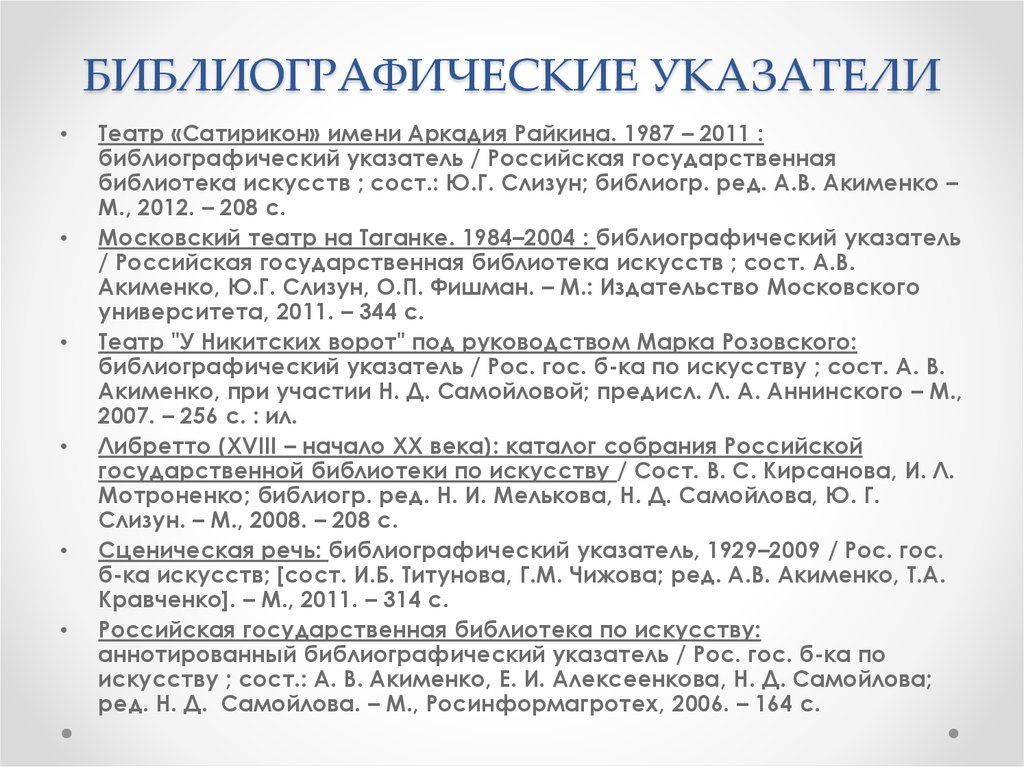 БИБЛИОГРАФИЧЕСКИЕ УКАЗАТЕЛИ

• Театр «Сатирикон» имени Аркадия Райкина. 1987 – 2011 : библиографический указатель / Российская государственная библиотека искусств ; сост.: Ю.Г. Слизун; библиогр. ред. А.В. Акименко – М., 2012. – 208 с.

• Московский театр на Таганке. 1984–2004 : библиографический указатель / Российская государственная библиотека искусств ; сост. А.В. Акименко, Ю.Г. Слизун, О.П. Фишман. – М.: Издательство Московского университета, 2011. – 344 с.

• Театр "У Никитских ворот" под руководством Марка Розовского: библиографический указатель / Рос. гос. б-ка по искусству ; сост. А. В. Акименко, при участии Н. Д. Самойловой; предисл. Л. А. Аннинского – М., 2007. – 256 с. : ил.

• Либретто (XVIII – начало XX века): каталог собрания Российской государственной библиотеки по искусству / Сост. В. С. Кирсанова, И. Л. Мотроненко; библиогр. ред. Н. И. Мелькова, Н. Д. Самойлова, Ю. Г. Слизун. – М., 2008. – 208 с.

• Сценическая речь: библиографический указатель, 1929–2009 / Рос. гос. б-ка искусств; [сост. И.Б. Титунова, Г.М. Чижова; ред. А.В. Акименко, Т.А. Кравченко]. – М., 2011. – 314 с.

• Российская государственная библиотека по искусству: аннотированный библиографический указатель / Рос. гос. б-ка по искусству ; сост.: А. В. Акименко, Е. И. Алексеенкова, Н. Д. Самойлова; ред. Н. Д. Самойлова. – М., Росинформагротех, 2006. – 164 с.